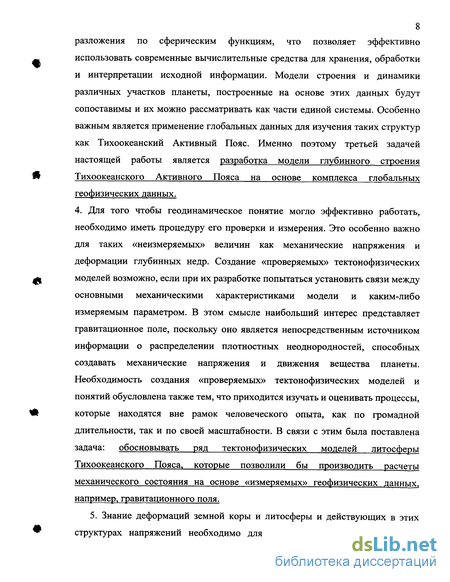 8

разложения по сферическим функциям, что позволяет эффективно использовать современные вычислительные средства для хранения, обработки и интерпретации исходной информации. Модели строения и динамики различных участков планеты, построенные на основе этих данных будут сопоставимы и их можно рассматривать как части единой системы. Особенно важным является применение глобальных данных для изучения таких структур как Тихоокеанский Активный Пояс. Именно поэтому третьей задачей настоящей работы является разработка модели глубинного строения Тихоокеанского Активного Пояса на основе комплекса глобальных геофизических данных.

4. Для того чтобы геодинамическое понятие могло эффективно работать, необходимо иметь процедуру его проверки и измерения. Это особенно важно для таких «неизмеряемых» величин как механические напряжения и деформации глубинных недр. Создание «проверяемых» тектонофизических моделей возможно, если при их разработке попытаться установить связи между основными механическими характеристиками модели и каким-либо измеряемым параметром. В этом смысле наибольший интерес представляет гравитационное поле, поскольку оно является непосредственным источником информации о распределении плотностных неоднородностей, способных создавать механические напряжения и движения вещества планеты. Необходимость создания «проверяемых» тектонофизических моделей и понятий обусловлена также тем, что приходится изучать и оценивать процессы, которые находятся вне рамок человеческого опыта, как по громадной длительности, так и по своей масштабности. В связи с этим была поставлена задача: обосновывать ряд тектонофизических моделей литосферы Тихоокеанского Пояса, которые позволили бы производить расчеты механического состояния на основе «измеряемых» геофизических данных, например, гравитационного поля.

5. Знание деформаций земной коры и литосферы и действующих в этих структурах напряжений необходимо для

dsLib.net
библиотека диссертаций